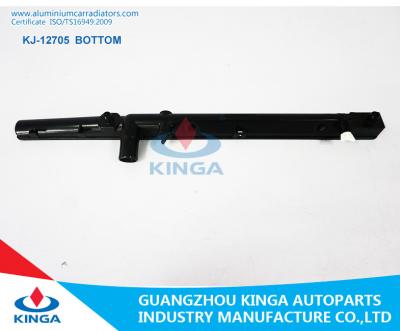 www.aluminiumcarradiators.com
Certificate ISO/TS16949:2009

KJ-12705 BOTTOM

KINGA

KINGA

GUANGZHOU KINGA AUTOPARTS
INDUSTRY MANUFACTURE CO.,LTD